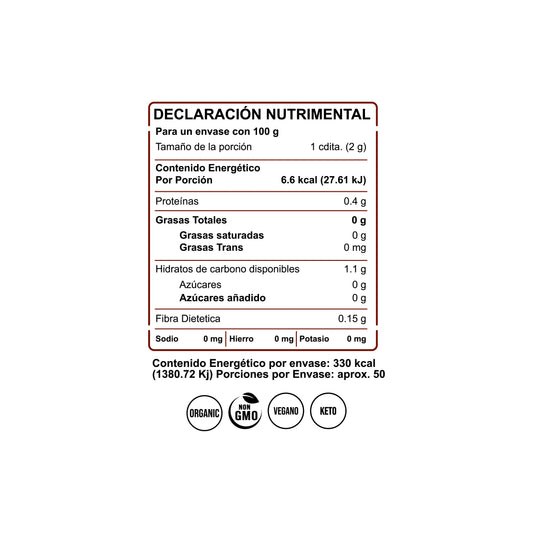 DECLARACIÓN NUTRIMENTAL

Para un envase con 100 g
Tamaño de la porción 1 cdita. (2 g)

Contenido Energético
Por Porción 6.6 kcal (27.61 kJ)

Proteínas 0.4 g

Grasas Totales 0 g
Grasas saturadas 0 g
Grasas Trans 0 mg

Hidratos de carbono disponibles 1.1 g
Azúcares 0 g
Azúcares añadido 0 g

Fibra Dietetica 0.15 g

Sodio 0 mg Hierro 0 mg Potasio 0 mg

Contenido Energético por envase: 330 kcal (1380.72 Kj) Porciones por Envase: aprox. 50

ORGANIC

NON GMO

VEGANO

KETO